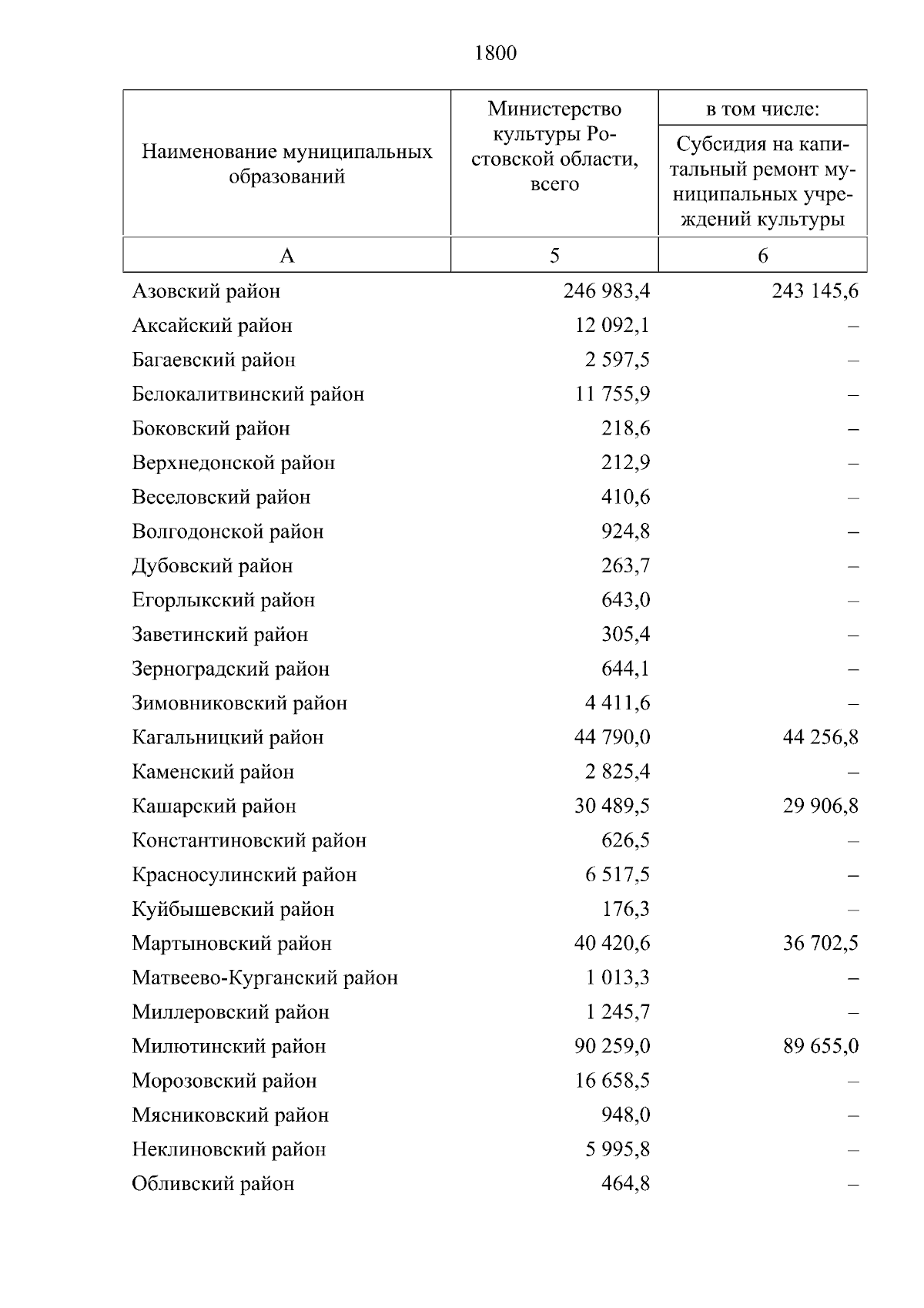 1800

| Наименование муниципальных образований | Министерство культуры Ростовской области, всего | в том числе: Субсидия на капитальный ремонт муниципальных учреждений культуры |
|---|---|---|
| А | 5 | 6 |
| Азовский район | 246 983,4 | 243 145,6 |
| Аксайский район | 12 092,1 | – |
| Багаевский район | 2 597,5 | – |
| Белокалитвинский район | 11 755,9 | – |
| Боковский район | 218,6 | – |
| Верхнедонской район | 212,9 | – |
| Веселовский район | 410,6 | – |
| Волгодонской район | 924,8 | – |
| Дубовский район | 263,7 | – |
| Егорлыкский район | 643,0 | – |
| Заветинский район | 305,4 | – |
| Зерноградский район | 644,1 | – |
| Зимовниковский район | 4 411,6 | – |
| Кагальницкий район | 44 790,0 | 44 256,8 |
| Каменский район | 2 825,4 | – |
| Кашарский район | 30 489,5 | 29 906,8 |
| Константиновский район | 626,5 | – |
| Красносулинский район | 6 517,5 | – |
| Куйбышевский район | 176,3 | – |
| Мартыновский район | 40 420,6 | 36 702,5 |
| Матвеево-Курганский район | 1 013,3 | – |
| Миллеровский район | 1 245,7 | – |
| Милютинский район | 90 259,0 | 89 655,0 |
| Морозовский район | 16 658,5 | – |
| Мясниковский район | 948,0 | – |
| Неклиновский район | 5 995,8 | – |
| Обливский район | 464,8 | – |